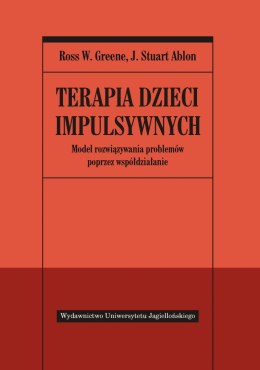 Ross W. Greene, J. Stuart Ablon

TERAPIA DZIECI IMPULSYWNYCH

Model rozwiązywania problemów poprzez współdziałanie

Wydawnictwo Uniwersytetu Jagiellońskiego